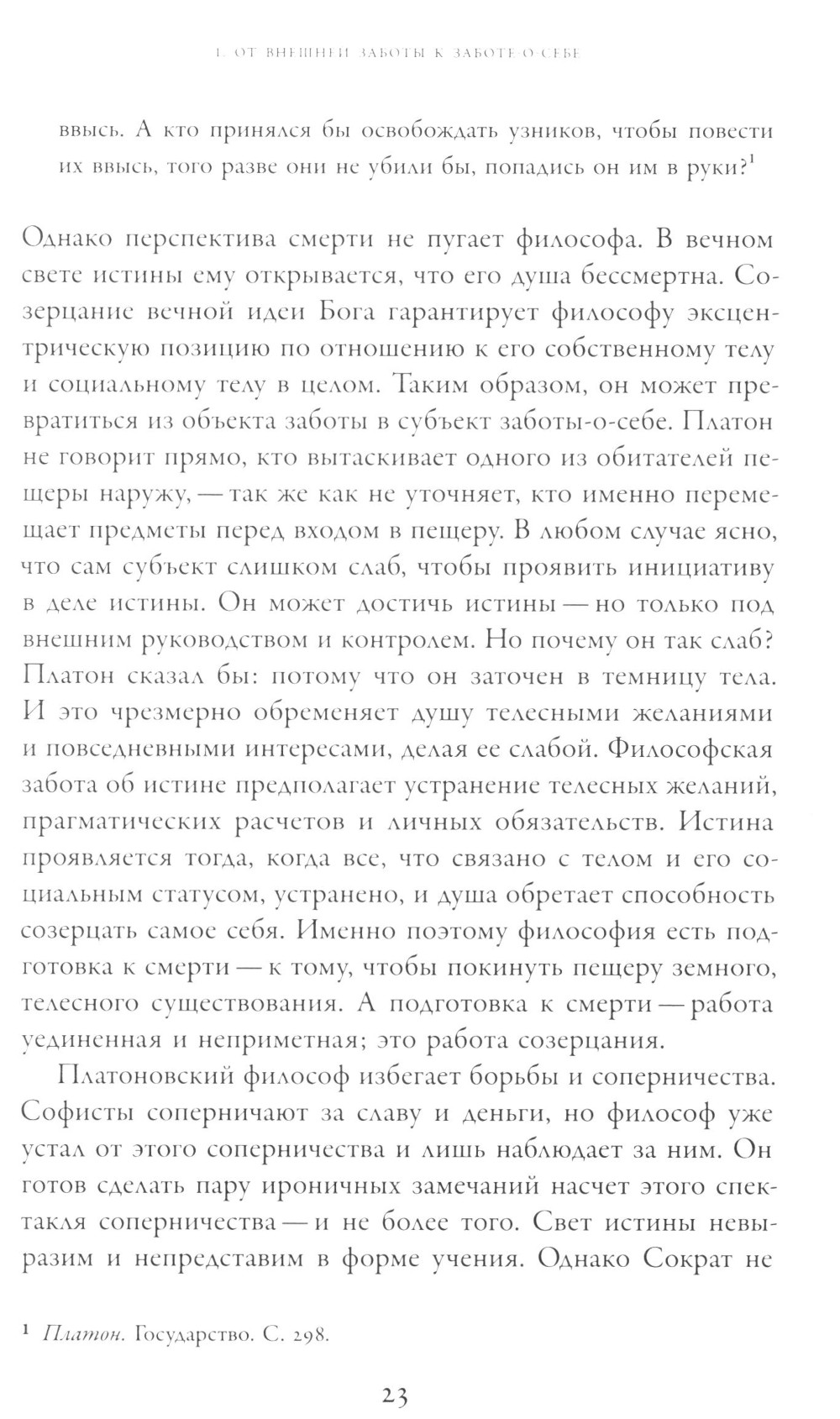 1. ОТ ВНЕШНЕЙ ЗАБОТЫ К ЗАБОТЕ-О-СЕБЕ

ввысь. А кто принялся бы освобождать узников, чтобы повести их ввысь, того разве они не убили бы, попадись он им в руки?$^1$

Однако перспектива смерти не пугает философа. В вечном свете истины ему открывается, что его душа бессмертна. Созерцание вечной идеи Бога гарантирует философу эксцентрическую позицию по отношению к его собственному телу и социальному телу в целом. Таким образом, он может превратиться из объекта заботы в субъект заботы-о-себе. Платон не говорит прямо, кто вытаскивает одного из обитателей пещеры наружу, — так же как не уточняет, кто именно перемещает предметы перед входом в пещеру. В любом случае ясно, что сам субъект слишком слаб, чтобы проявить инициативу в деле истины. Он может достичь истины — но только под внешним руководством и контролем. Но почему он так слаб? Платон сказал бы: потому что он заточен в темницу тела. И это чрезмерно обременяет душу телесными желаниями и повседневными интересами, делая ее слабой. Философская забота об истине предполагает устранение телесных желаний, прагматических расчетов и личных обязательств. Истина проявляется тогда, когда все, что связано с телом и его социальным статусом, устранено, и душа обретает способность созерцать самое себя. Именно поэтому философия есть подготовка к смерти — к тому, чтобы покинуть пещеру земного, телесного существования. А подготовка к смерти — работа уединенная и неприметная; это работа созерцания.

Платоновский философ избегает борьбы и соперничества. Софисты соперничают за славу и деньги, но философ уже устал от этого соперничества и лишь наблюдает за ним. Он готов сделать пару ироничных замечаний насчет этого спектакля соперничества — и не более того. Свет истины невыразим и непредставим в форме учения. Однако Сократ не

$^1$ Платон. Государство. С. 298.

23